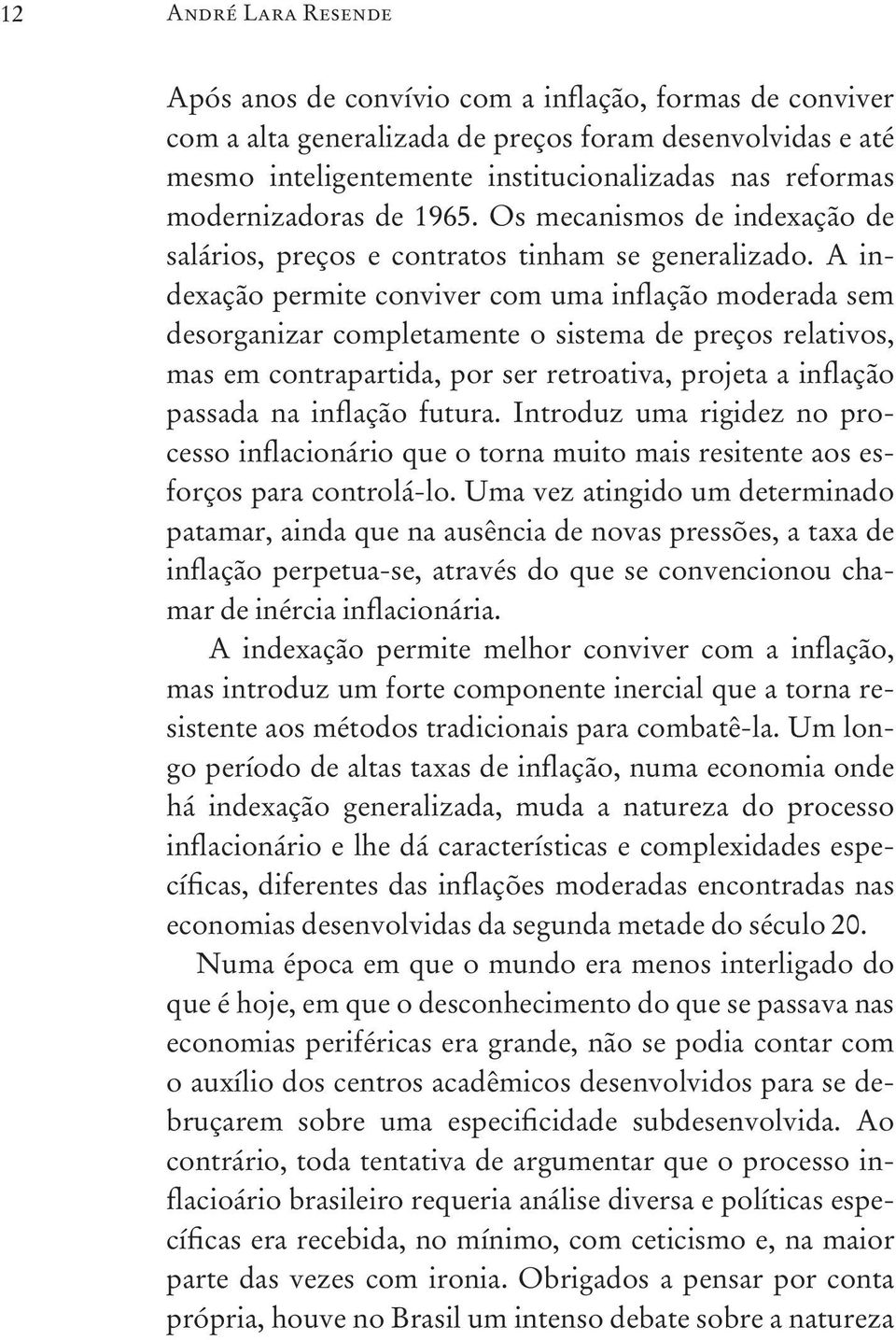 12 André Lara Resende

Após anos de convívio com a inflação, formas de conviver com a alta generalizada de preços foram desenvolvidas e até mesmo inteligentemente institucionalizadas nas reformas modernizadoras de 1965. Os mecanismos de indexação de salários, preços e contratos tinham se generalizado. A indexação permite conviver com uma inflação moderada sem desorganizar completamente o sistema de preços relativos, mas em contrapartida, por ser retroativa, projeta a inflação passada na inflação futura. Introduz uma rigidez no processo inflacionário que o torna muito mais resitente aos esforços para controlá-lo. Uma vez atingido um determinado patamar, ainda que na ausência de novas pressões, a taxa de inflação perpetua-se, através do que se convencionou chamar de inércia inflacionária.

A indexação permite melhor conviver com a inflação, mas introduz um forte componente inercial que a torna resistente aos métodos tradicionais para combatê-la. Um longo período de altas taxas de inflação, numa economia onde há indexação generalizada, muda a natureza do processo inflacionário e lhe dá características e complexidades específicas, diferentes das inflações moderadas encontradas nas economias desenvolvidas da segunda metade do século 20.

Numa época em que o mundo era menos interligado do que é hoje, em que o desconhecimento do que se passava nas economias periféricas era grande, não se podia contar com o auxílio dos centros acadêmicos desenvolvidos para se debruçarem sobre uma especificidade subdesenvolvida. Ao contrário, toda tentativa de argumentar que o processo inflacioário brasileiro requeria análise diversa e políticas específicas era recebida, no mínimo, com ceticismo e, na maior parte das vezes com ironia. Obrigados a pensar por conta própria, houve no Brasil um intenso debate sobre a natureza